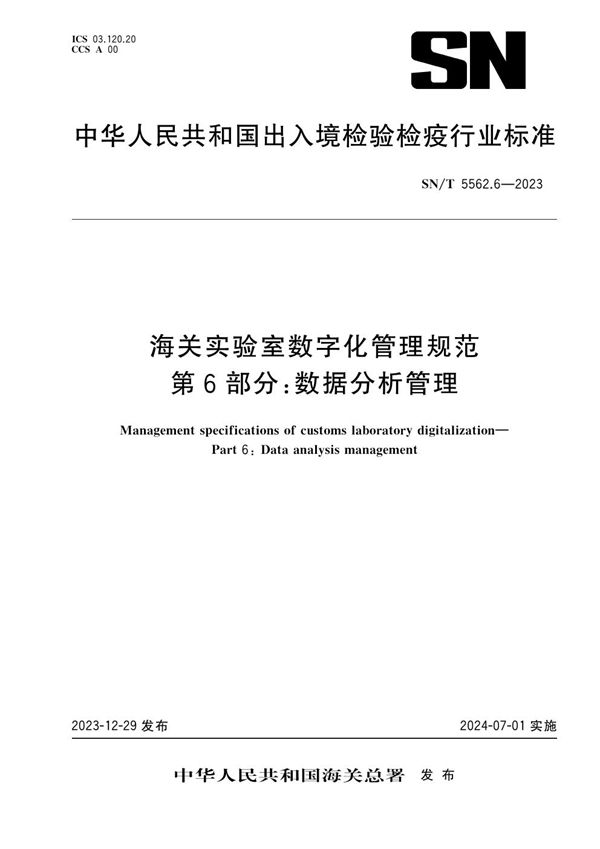 ICS 03.120.20
CCS A 00

SN

中华人民共和国出入境检验检疫行业标准

SN/T 5562.6—2023

海关实验室数字化管理规范
第6部分：数据分析管理

Management specifications of customs laboratory digitalization—
Part 6: Data analysis management

2023-12-29 发布

2024-07-01 实施

中华人民共和国海关总署 发布